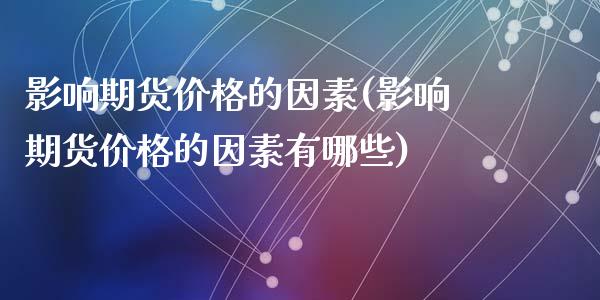 影响期货价格的因素(影响期货价格的因素有哪些)